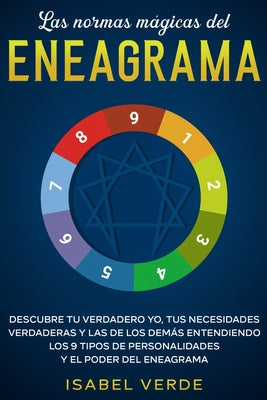 Las normas mágicas del
ENEAGRAMA

9
1
2
3
4
5
6
7
8

DESCUBRE TU VERDADERO YO, TUS NECESIDADES VERDADERAS Y LAS DE LOS DEMÁS ENTENDIENDO LOS 9 TIPOS DE PERSONALIDADES Y EL PODER DEL ENEAGRAMA

ISABEL VERDE